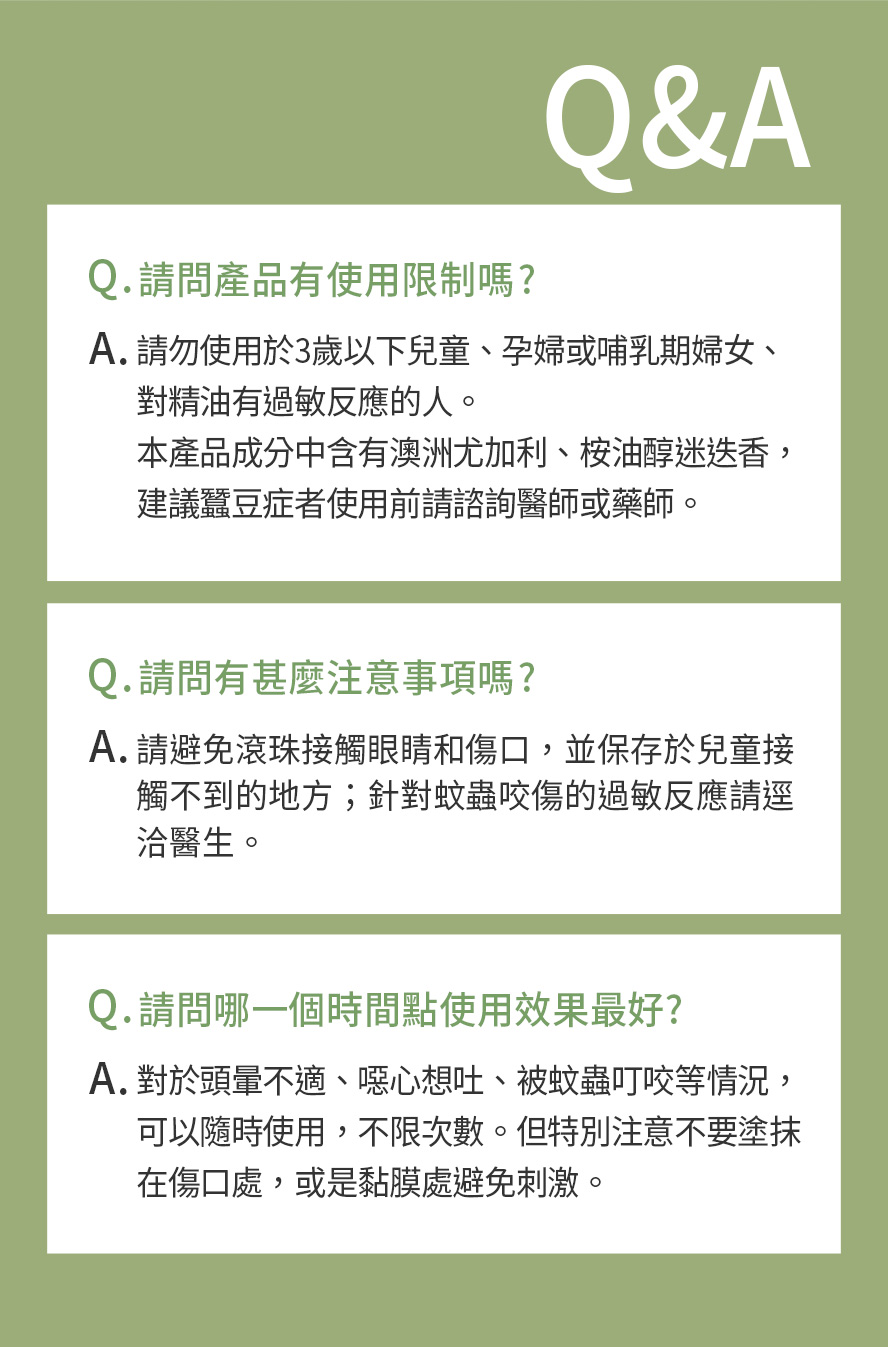 Q&A

Q. 請問產品有使用限制嗎?

A. 請勿使用於3歲以下兒童、孕婦或哺乳期婦女、對精油有過敏反應的人。
本產品成分中含有澳洲尤加利、桉油醇迷迭香，建議蠶豆症者使用前請諮詢醫師或藥師。

Q. 請問有甚麼注意事項嗎?

A. 請避免滾珠接觸眼睛和傷口，並保存於兒童接觸不到的地方；針對蚊蟲咬傷的過敏反應請逕洽醫生。

Q. 請問哪一個時間點使用效果最好?

A. 對於頭暈不適、噁心想吐、被蚊蟲叮咬等情況，可以隨時使用，不限次數。但特別注意不要塗抹在傷口處，或是黏膜處避免刺激。